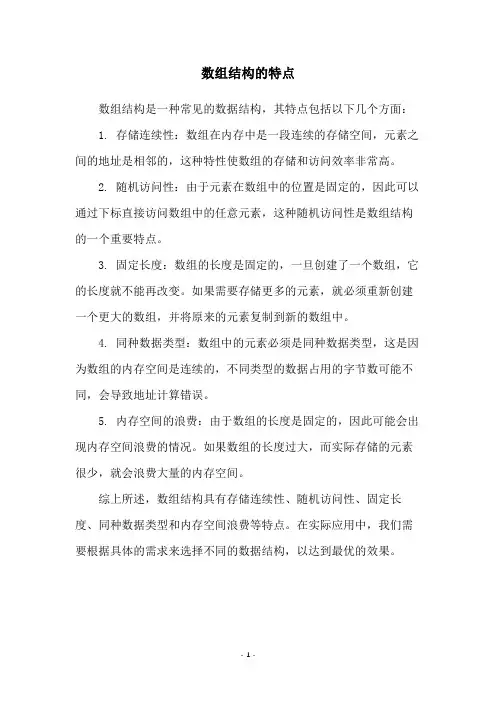 数组结构的特点

数组结构是一种常见的数据结构，其特点包括以下几个方面：

1. 存储连续性：数组在内存中是一段连续的存储空间，元素之间的地址是相邻的，这种特性使数组的存储和访问效率非常高。

2. 随机访问性：由于元素在数组中的位置是固定的，因此可以通过下标直接访问数组中的任意元素，这种随机访问性是数组结构的一个重要特点。

3. 固定长度：数组的长度是固定的，一旦创建了一个数组，它的长度就不能再改变。如果需要存储更多的元素，就必须重新创建一个更大的数组，并将原来的元素复制到新的数组中。

4. 同种数据类型：数组中的元素必须是同种数据类型，这是因为数组的内存空间是连续的，不同类型的数据占用的字节数可能不同，会导致地址计算错误。

5. 内存空间的浪费：由于数组的长度是固定的，因此可能会出现内存空间浪费的情况。如果数组的长度过大，而实际存储的元素很少，就会浪费大量的内存空间。

综上所述，数组结构具有存储连续性、随机访问性、固定长度、同种数据类型和内存空间浪费等特点。在实际应用中，我们需要根据具体的需求来选择不同的数据结构，以达到最优的效果。

- 1 -